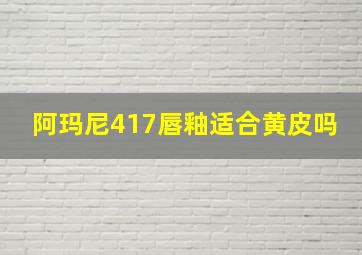 阿玛尼417唇釉适合黄皮吗